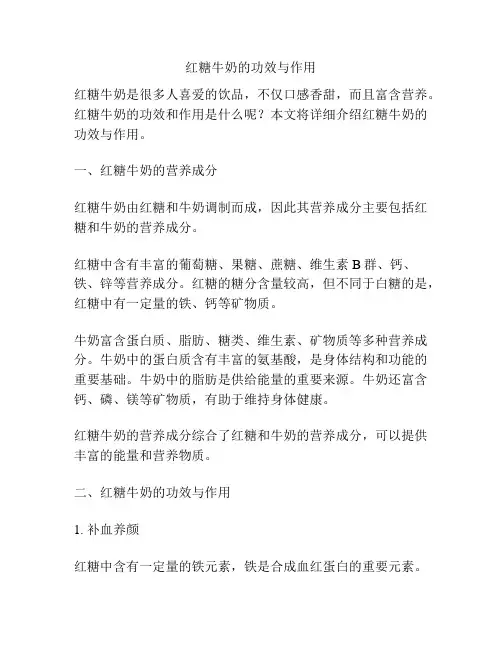 红糖牛奶的功效与作用

红糖牛奶是很多人喜爱的饮品，不仅口感香甜，而且富含营养。红糖牛奶的功效和作用是什么呢？本文将详细介绍红糖牛奶的功效与作用。

一、红糖牛奶的营养成分

红糖牛奶由红糖和牛奶调制而成，因此其营养成分主要包括红糖和牛奶的营养成分。

红糖中含有丰富的葡萄糖、果糖、蔗糖、维生素 B 群、钙、铁、锌等营养成分。红糖的糖分含量较高，但不同于白糖的是，红糖中有一定量的铁、钙等矿物质。

牛奶富含蛋白质、脂肪、糖类、维生素、矿物质等多种营养成分。牛奶中的蛋白质含有丰富的氨基酸，是身体结构和功能的重要基础。牛奶中的脂肪是供给能量的重要来源。牛奶还富含钙、磷、镁等矿物质，有助于维持身体健康。

红糖牛奶的营养成分综合了红糖和牛奶的营养成分，可以提供丰富的能量和营养物质。

二、红糖牛奶的功效与作用

1. 补血养颜

红糖中含有一定量的铁元素，铁是合成血红蛋白的重要元素。